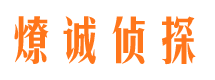 燎诚侦探